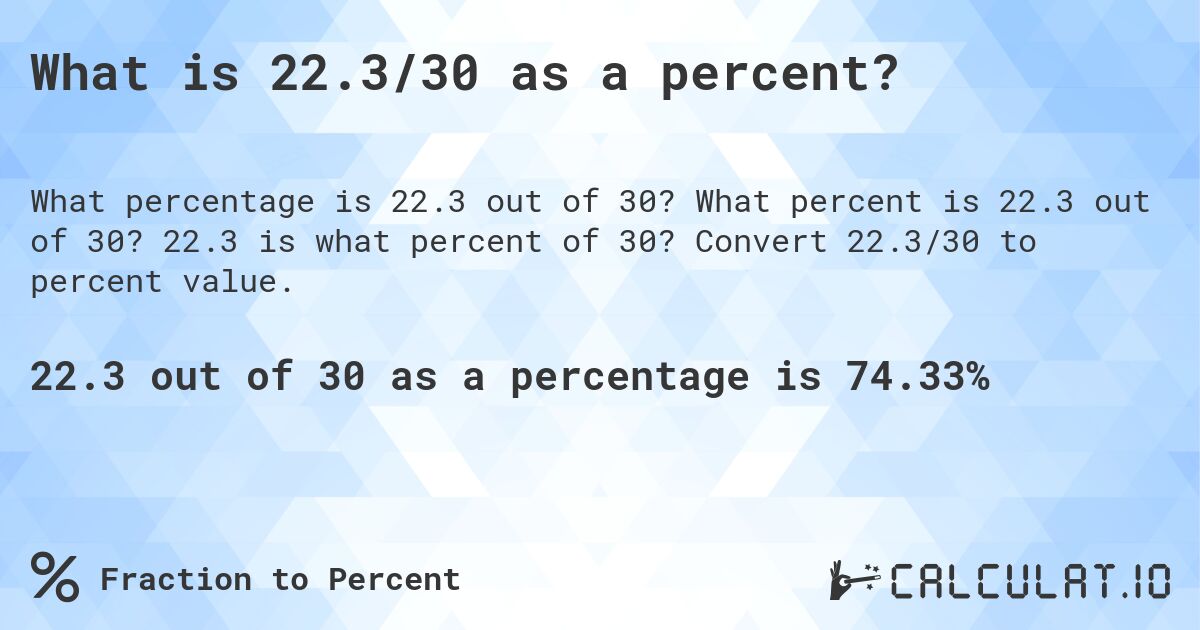 What is 22.3/30 as a percent?

What percentage is 22.3 out of 30? What percent is 22.3 out of 30? 22.3 is what percent of 30? Convert 22.3/30 to percent value.

22.3 out of 30 as a percentage is 74.33%

% Fraction to Percent

CALCULAT.IO